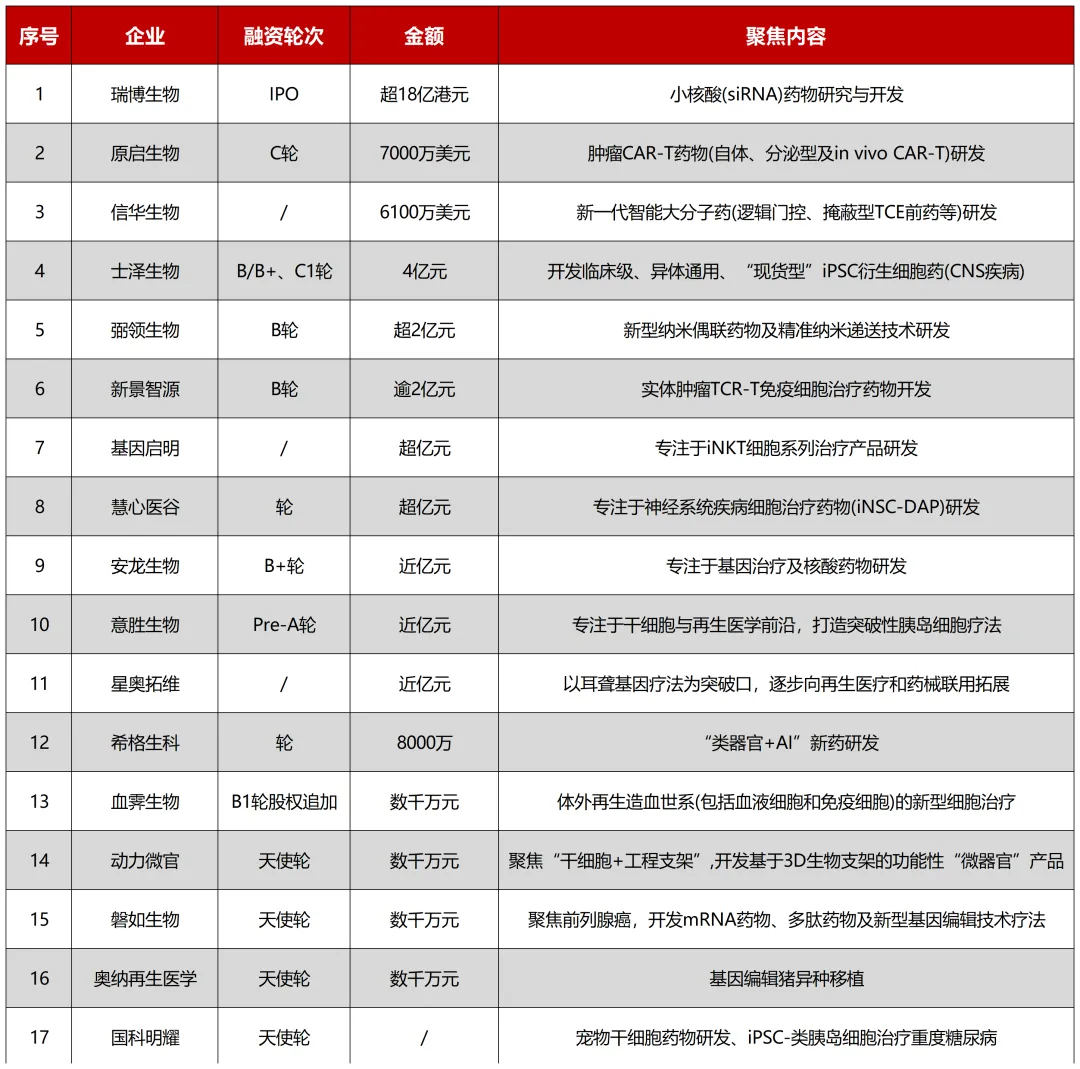 | 序号 | 企业 | 融资轮次 | 金额 | 聚焦内容 |
|---|---|---|---|---|
| 1 | 瑞博生物 | IPO | 超18亿港元 | 小核酸(siRNA)药物研究与开发 |
| 2 | 原启生物 | C轮 | 7000万美元 | 肿瘤CAR-T药物(自体、分泌型及in vivo CAR-T)研发 |
| 3 | 信华生物 | / | 6100万美元 | 新一代智能大分子药(逻辑门控、掩蔽型TCE前药等)研发 |
| 4 | 士泽生物 | B/B+、C1轮 | 4亿元 | 开发临床级、异体通用、“现货型”iPSC衍生细胞药(CNS疾病) |
| 5 | 弼领生物 | B轮 | 超2亿元 | 新型纳米偶联药物及精准纳米递送技术研发 |
| 6 | 新景智源 | B轮 | 逾2亿元 | 实体肿瘤TCR-T免疫细胞治疗药物开发 |
| 7 | 基因启明 | / | 超亿元 | 专注于iNKT细胞系列治疗产品研发 |
| 8 | 慧心医谷 | 轮 | 超亿元 | 专注于神经系统疾病细胞治疗药物(iNSC-DAP)研发 |
| 9 | 安龙生物 | B+轮 | 近亿元 | 专注于基因治疗及核酸药物研发 |
| 10 | 意胜生物 | Pre-A轮 | 近亿元 | 专注于干细胞与再生医学前沿，打造突破性胰岛细胞疗法 |
| 11 | 星奥拓维 | / | 近亿元 | 以耳聋基因疗法为突破口，逐步向再生医疗和药械联用拓展 |
| 12 | 希格生科 | 轮 | 8000万 | “类器官+AI”新药研发 |
| 13 | 血霁生物 | B1轮股权追加 | 数千万元 | 体外再生造血世系(包括血液细胞和免疫细胞)的新型细胞治疗 |
| 14 | 动力微官 | 天使轮 | 数千万元 | 聚焦“干细胞+工程支架”,开发基于3D生物支架的功能性“微器官”产品 |
| 15 | 磐如生物 | 天使轮 | 数千万元 | 聚焦前列腺癌，开发mRNA药物、多肽药物及新型基因编辑技术疗法 |
| 16 | 奥纳再生医学 | 天使轮 | 数千万元 | 基因编辑猪异种移植 |
| 17 | 国科明耀 | 天使轮 | / | 宠物干细胞药物研发、iPSC-类胰岛细胞治疗重度糖尿病 |